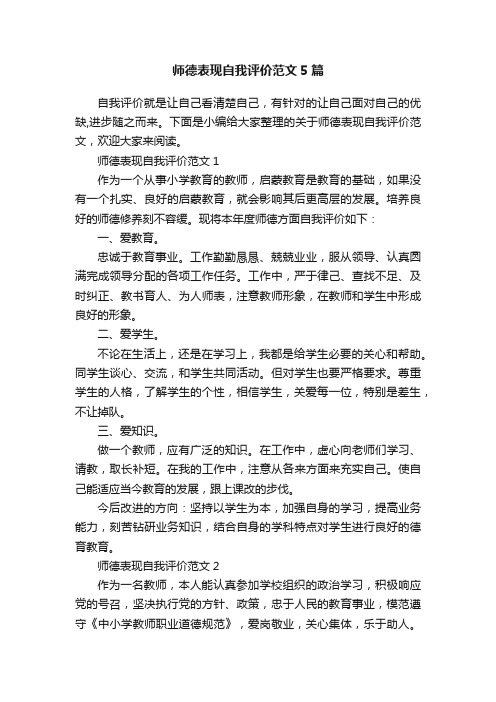 师德表现自我评价范文5篇

自我评价就是让自己看清楚自己，有针对的让自己面对自己的优缺,进步随之而来。下面是小编给大家整理的关于师德表现自我评价范文，欢迎大家来阅读。

师德表现自我评价范文1

作为一个从事小学教育的教师，启蒙教育是教育的基础，如果没有一个扎实、良好的启蒙教育，就会影响其后更高层的发展。培养良好的师德修养刻不容缓。现将本年度师德方面自我评价如下：

一、爱教育。

忠诚于教育事业。工作勤勤恳恳、兢兢业业，服从领导、认真圆满完成领导分配的各项工作任务。工作中，严于律己、查找不足、及时纠正、教书育人、为人师表，注意教师形象，在教师和学生中形成良好的形象。

二、爱学生。

不论在生活上，还是在学习上，我都是给学生必要的关心和帮助。同学生谈心、交流，和学生共同活动。但对学生也要严格要求。尊重学生的人格，了解学生的个性，相信学生，关爱每一位，特别是差生，不让掉队。

三、爱知识。

做一个教师，应有广泛的知识。在工作中，虚心向老师们学习、请教，取长补短。在我的工作中，注意从各来方面来充实自己。使自己能适应当今教育的发展，跟上课改的步伐。

今后改进的方向：坚持以学生为本，加强自身的学习，提高业务能力，刻苦钻研业务知识，结合自身的学科特点对学生进行良好的德育教育。

师德表现自我评价范文2

作为一名教师，本人能认真参加学校组织的政治学习，积极响应党的号召，坚决执行党的方针、政策，忠于人民的教育事业，模范遵守《中小学教师职业道德规范》，爱岗敬业，关心集体，乐于助人。